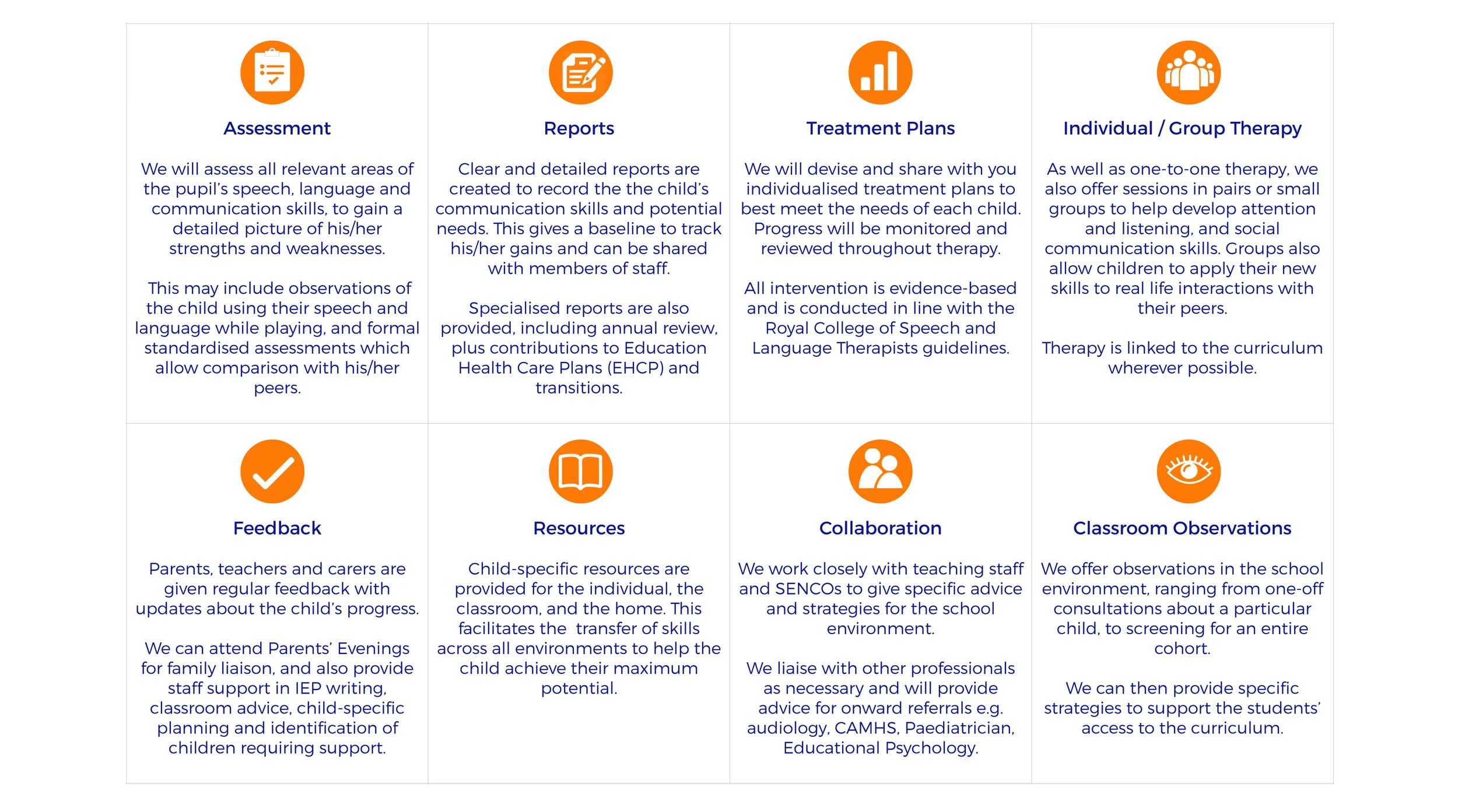 Assessment

We will assess all relevant areas of the pupil's speech, language and communication skills, to gain a detailed picture of his/her strengths and weaknesses.

This may include observations of the child using their speech and language while playing, and formal standardised assessments which allow comparison with his/her peers.

Reports

Clear and detailed reports are created to record the the child's communication skills and potential needs. This gives a baseline to track his/her gains and can be shared with members of staff.

Specialised reports are also provided, including annual review, plus contributions to Education Health Care Plans (EHCP) and transitions.

Treatment Plans

We will devise and share with you individualised treatment plans to best meet the needs of each child. Progress will be monitored and reviewed throughout therapy.

All intervention is evidence-based and is conducted in line with the Royal College of Speech and Language Therapists guidelines.

Individual / Group Therapy

As well as one-to-one therapy, we also offer sessions in pairs or small groups to help develop attention and listening, and social communication skills. Groups also allow children to apply their new skills to real life interactions with their peers.

Therapy is linked to the curriculum wherever possible.

Feedback

Parents, teachers and carers are given regular feedback with updates about the child's progress.

We can attend Parents' Evenings for family liaison, and also provide staff support in IEP writing, classroom advice, child-specific planning and identification of children requiring support.

Resources

Child-specific resources are provided for the individual, the classroom, and the home. This facilitates the transfer of skills across all environments to help the child achieve their maximum potential.

Collaboration

We work closely with teaching staff and SENCOs to give specific advice and strategies for the school environment.

We liaise with other professionals as necessary and will provide advice for onward referrals e.g. audiology, CAMHS, Paediatrician, Educational Psychology.

Classroom Observations

We offer observations in the school environment, ranging from one-off consultations about a particular child, to screening for an entire cohort.

We can then provide specific strategies to support the students' access to the curriculum.